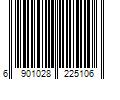 6 901028 225106